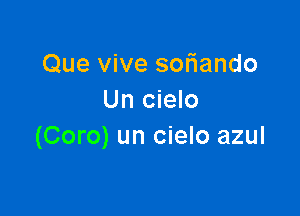 Que vive soñando
Un cielo
(Coro) un cielo azul